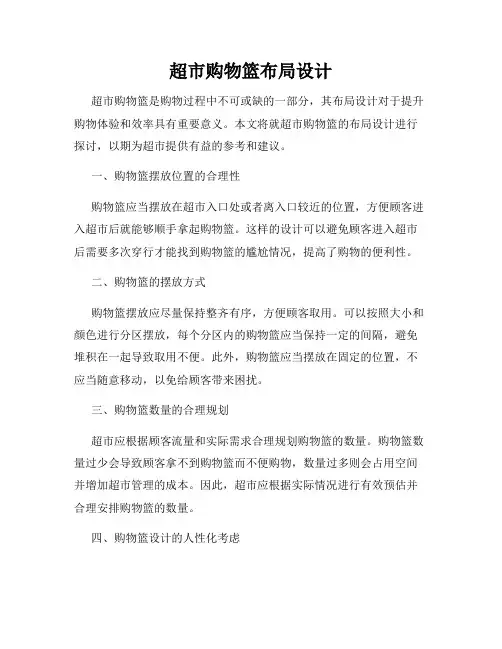 超市购物篮布局设计

超市购物篮是购物过程中不可或缺的一部分，其布局设计对于提升购物体验和效率具有重要意义。本文将就超市购物篮的布局设计进行探讨，以期为超市提供有益的参考和建议。

一、购物篮摆放位置的合理性

购物篮应当摆放在超市入口处或者离入口较近的位置，方便顾客进入超市后就能够顺手拿起购物篮。这样的设计可以避免顾客进入超市后需要多次穿行才能找到购物篮的尴尬情况，提高了购物的便利性。

二、购物篮的摆放方式

购物篮摆放应尽量保持整齐有序，方便顾客取用。可以按照大小和颜色进行分区摆放，每个分区内的购物篮应当保持一定的间隔，避免堆积在一起导致取用不便。此外，购物篮应当摆放在固定的位置，不应当随意移动，以免给顾客带来困扰。

三、购物篮数量的合理规划

超市应根据顾客流量和实际需求合理规划购物篮的数量。购物篮数量过少会导致顾客拿不到购物篮而不便购物，数量过多则会占用空间并增加超市管理的成本。因此，超市应根据实际情况进行有效预估并合理安排购物篮的数量。

四、购物篮设计的人性化考虑